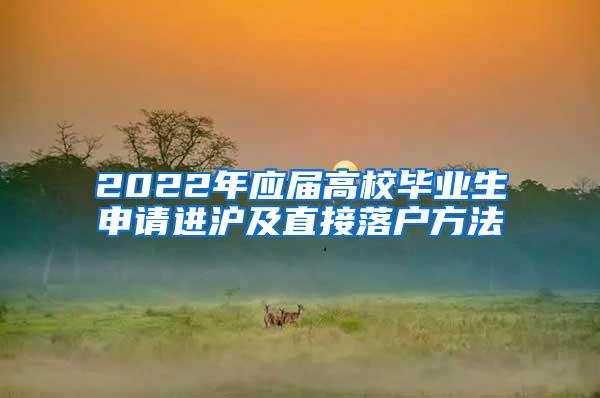 2022年应届高校毕业生申请进沪及直接落户方法